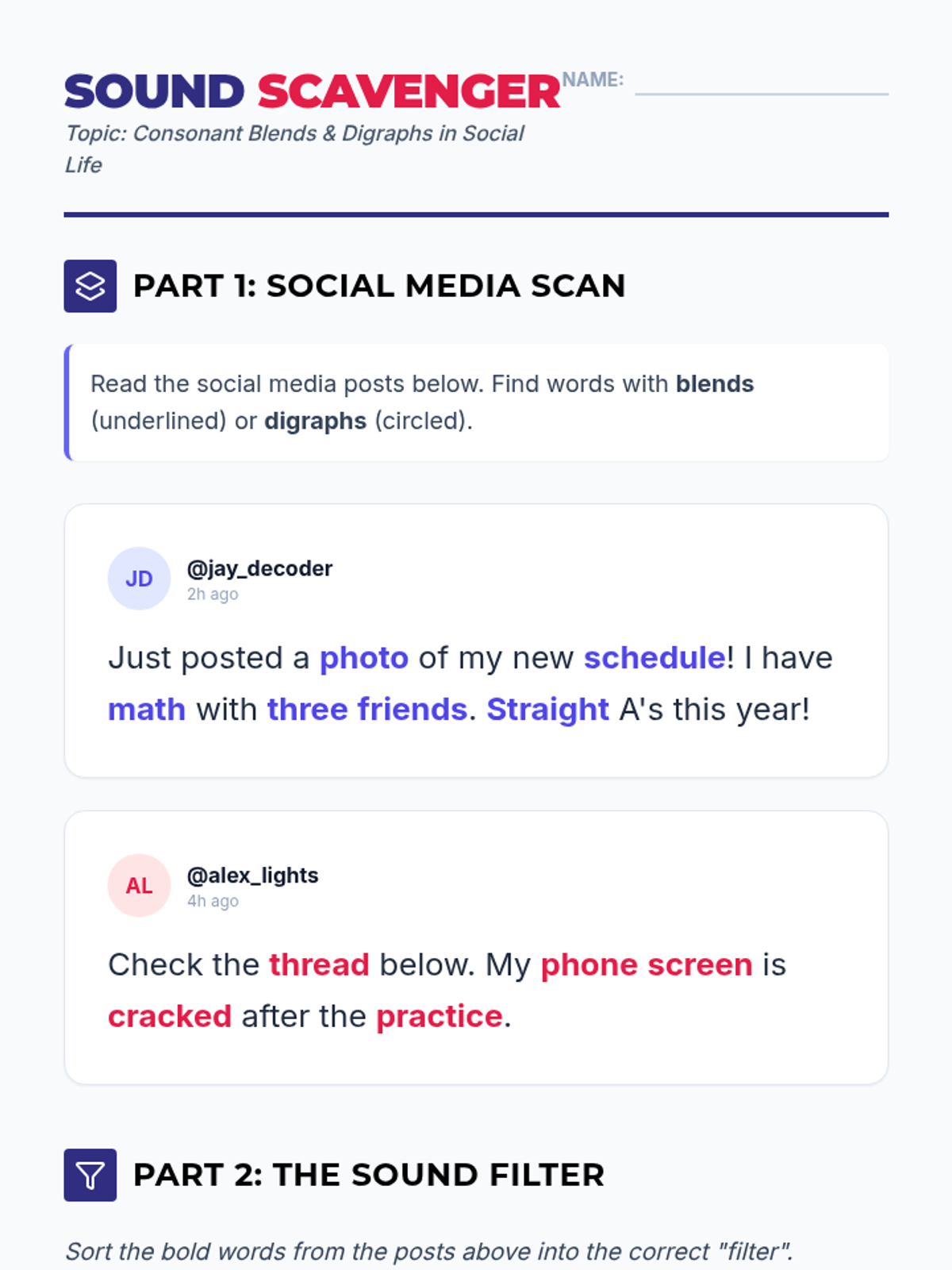 SOUND SCAVENGER

NAME: ____

Topic: Consonant Blends & Digraphs in Social Life

PART 1: SOCIAL MEDIA SCAN

Read the social media posts below. Find words with blends (underlined) or digraphs (circled).

JD
@jay_decoder
2h ago

Just posted a photo of my new schedule! I have math with three friends. Straight A's this year!

AL
@alex_lights
4h ago

Check the thread below. My phone screen is cracked after the practice.

PART 2: THE SOUND FILTER

Sort the bold words from the posts above into the correct "filter".